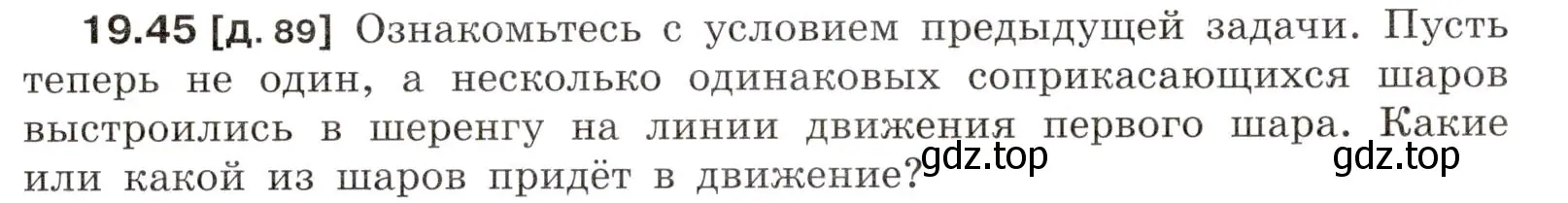 19.45 [д. 89] Ознакомьтесь с условием предыдущей задачи. Пусть теперь не один, а несколько одинаковых соприкасающихся шаров выстроились в шеренгу на линии движения первого шара. Какие или какой из шаров придёт в движение?

gdz.top gdz.top